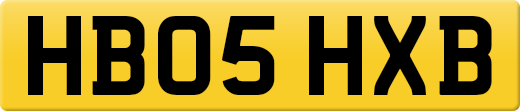 HB05 HXB